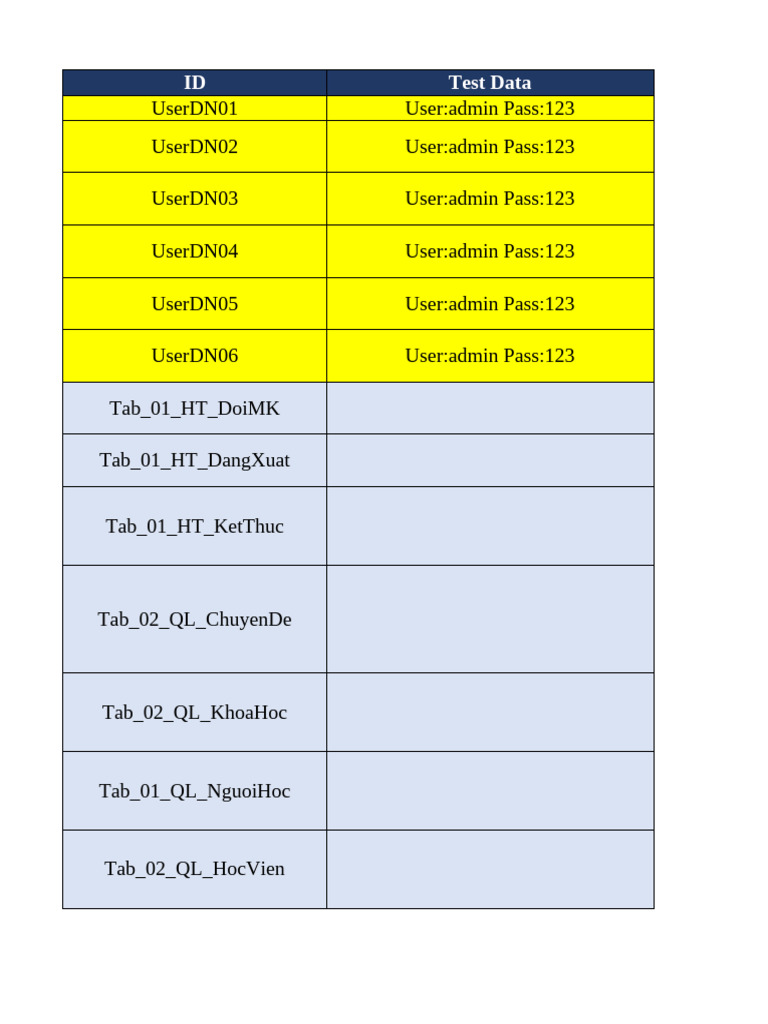 | ID | Test Data |
|---|---|
| UserDN01 | User:admin Pass:123 |
| UserDN02 | User:admin Pass:123 |
| UserDN03 | User:admin Pass:123 |
| UserDN04 | User:admin Pass:123 |
| UserDN05 | User:admin Pass:123 |
| UserDN06 | User:admin Pass:123 |
| Tab_01_HT_DoiMK | |
| Tab_01_HT_DangXuat | |
| Tab_01_HT_KetThuc | |
| Tab_02_QL_ChuyenDe | |
| Tab_02_QL_KhoaHoc | |
| Tab_01_QL_NguoiHoc | |
| Tab_02_QL_HocVien | |